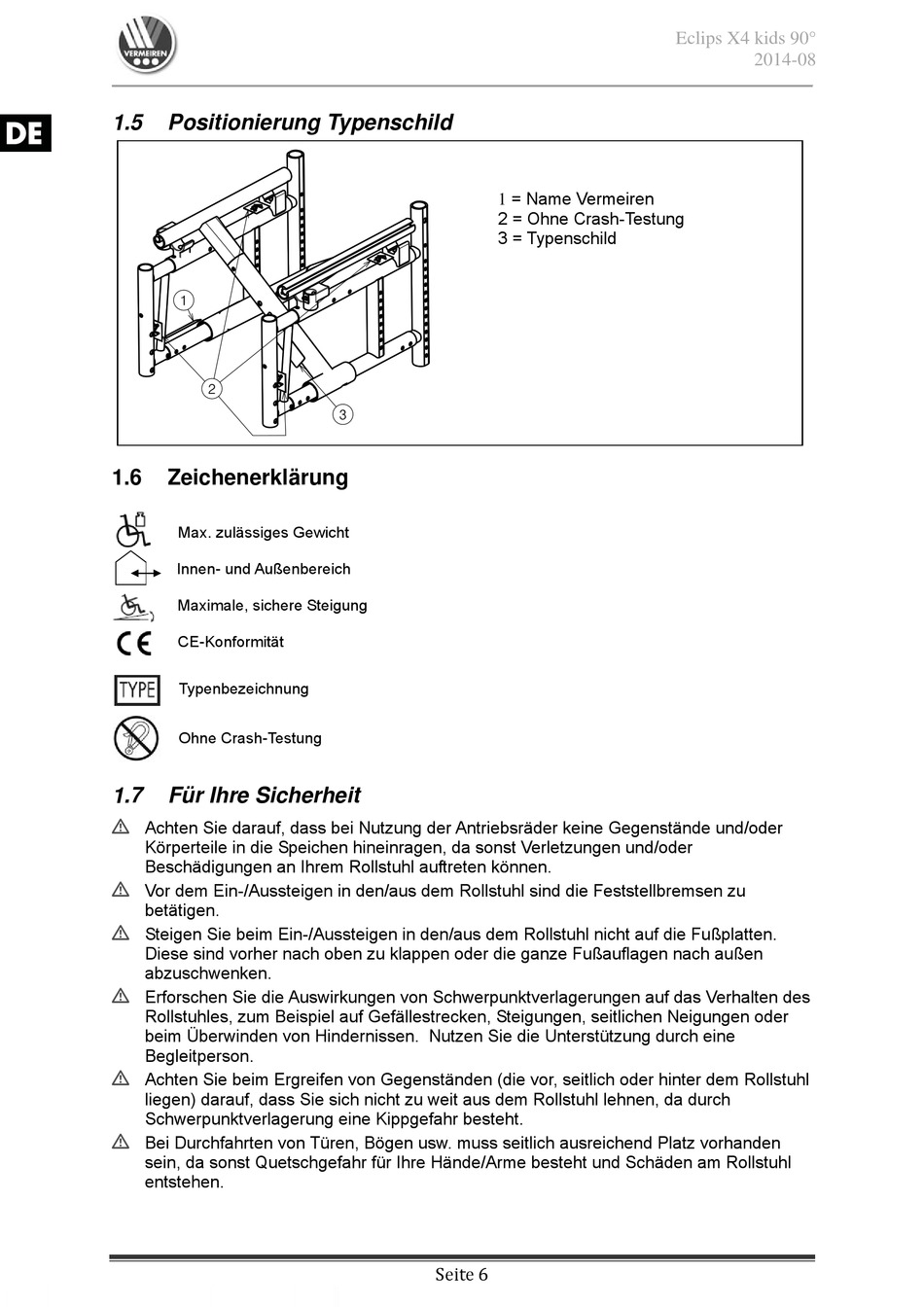 VERMEIREN

Eclips X4 kids 90°
2014-08

DE

1.5 Positionierung Typenschild

1 = Name Vermeiren
2 = Ohne Crash-Testung
3 = Typenschild

1
2
3

1.6 Zeichenerklärung

Max. zulässiges Gewicht

Innen- und Außenbereich

Maximale, sichere Steigung

CE-Konformität

TYPE

Typenbezeichnung

Ohne Crash-Testung

1.7 Für Ihre Sicherheit

Achten Sie darauf, dass bei Nutzung der Antriebsräder keine Gegenstände und/oder Körperteile in die Speichen hineinragen, da sonst Verletzungen und/oder Beschädigungen an Ihrem Rollstuhl auftreten können.

Vor dem Ein-/Aussteigen in den/aus dem Rollstuhl sind die Feststellbremsen zu betätigen.

Steigen Sie beim Ein-/Aussteigen in den/aus dem Rollstuhl nicht auf die Fußplatten. Diese sind vorher nach oben zu klappen oder die ganze Fußauflagen nach außen abzuschwenken.

Erforschen Sie die Auswirkungen von Schwerpunktverlagerungen auf das Verhalten des Rollstuhles, zum Beispiel auf Gefällestrecken, Steigungen, seitlichen Neigungen oder beim Überwinden von Hindernissen. Nutzen Sie die Unterstützung durch eine Begleitperson.

Achten Sie beim Ergreifen von Gegenständen (die vor, seitlich oder hinter dem Rollstuhl liegen) darauf, dass Sie sich nicht zu weit aus dem Rollstuhl lehnen, da durch Schwerpunktverlagerung eine Kippgefahr besteht.

Bei Durchfahrten von Türen, Bögen usw. muss seitlich ausreichend Platz vorhanden sein, da sonst Quetschgefahr für Ihre Hände/Arme besteht und Schäden am Rollstuhl entstehen.

Seite 6